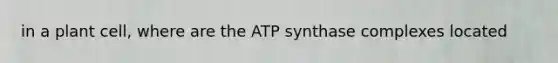 in a plant cell, where are the ATP synthase complexes located